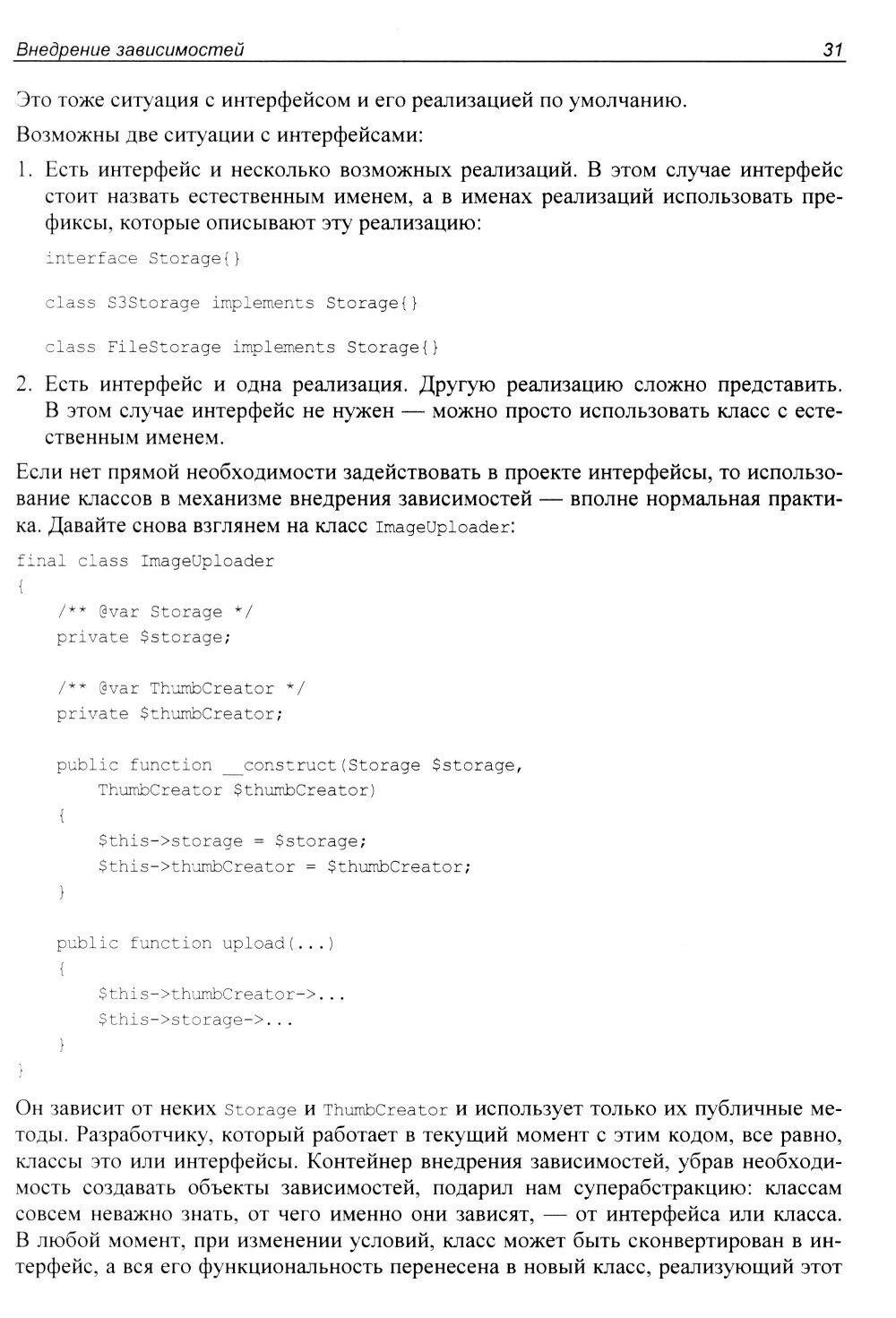 Внедрение зависимостей 31

Это тоже ситуация с интерфейсом и его реализацией по умолчанию.

Возможны две ситуации с интерфейсами:

1. Есть интерфейс и несколько возможных реализаций. В этом случае интерфейс стоит назвать естественным именем, а в именах реализаций использовать префиксы, которые описывают эту реализацию:

interface Storage{}

class S3Storage implements Storage{}

class FileStorage implements Storage{}

2. Есть интерфейс и одна реализация. Другую реализацию сложно представить. В этом случае интерфейс не нужен — можно просто использовать класс с естественным именем.

Если нет прямой необходимости задействовать в проекте интерфейсы, то использование классов в механизме внедрения зависимостей — вполне нормальная практика. Давайте снова взглянем на класс ImageUploader:

final class ImageUploader
{
    /** @var Storage */
    private $storage;

    /** @var ThumbCreator */
    private $thumbCreator;

    public function __construct(Storage $storage,
        ThumbCreator $thumbCreator)
    {
        $this->storage = $storage;
        $this->thumbCreator = $thumbCreator;
    }

    public function upload(...)
    {
        $this->thumbCreator->...
        $this->storage->...
    }
}

Он зависит от неких Storage и ThumbCreator и использует только их публичные методы. Разработчику, который работает в текущий момент с этим кодом, все равно, классы это или интерфейсы. Контейнер внедрения зависимостей, убрав необходимость создавать объекты зависимостей, подарил нам суперабстракцию: классам совсем неважно знать, от чего именно они зависят, — от интерфейса или класса. В любой момент, при изменении условий, класс может быть сконвертирован в интерфейс, а вся его функциональность перенесена в новый класс, реализующий этот